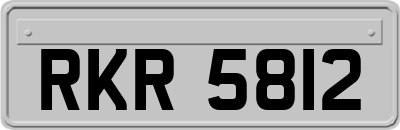 RKR 5812